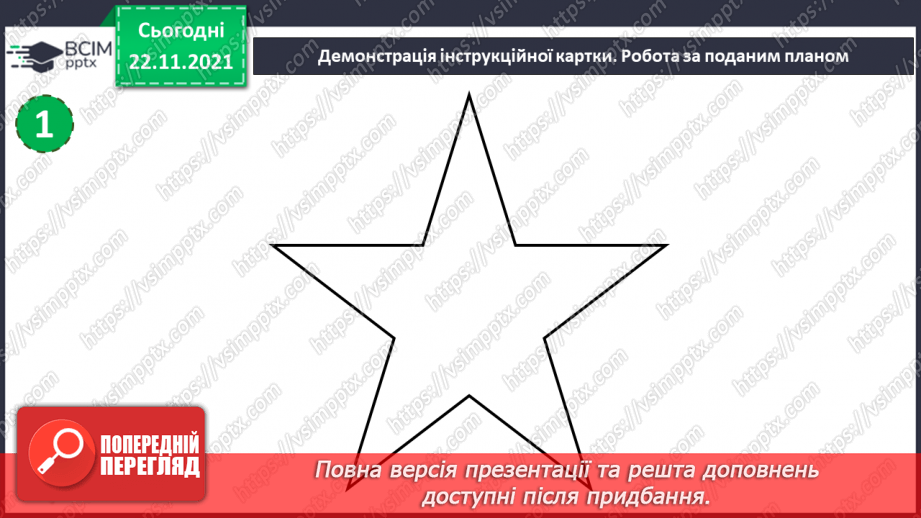 ВСІМ pptx

Сьогодні 22.11.2021

Демонстрація інструкційної картки. Робота за поданим планом

1

https://vsimpptx.com

ПОПЕРЕДНІЙ ПЕРЕГЛЯД

Повна версія презентації та решта доповнень доступні після придбання.